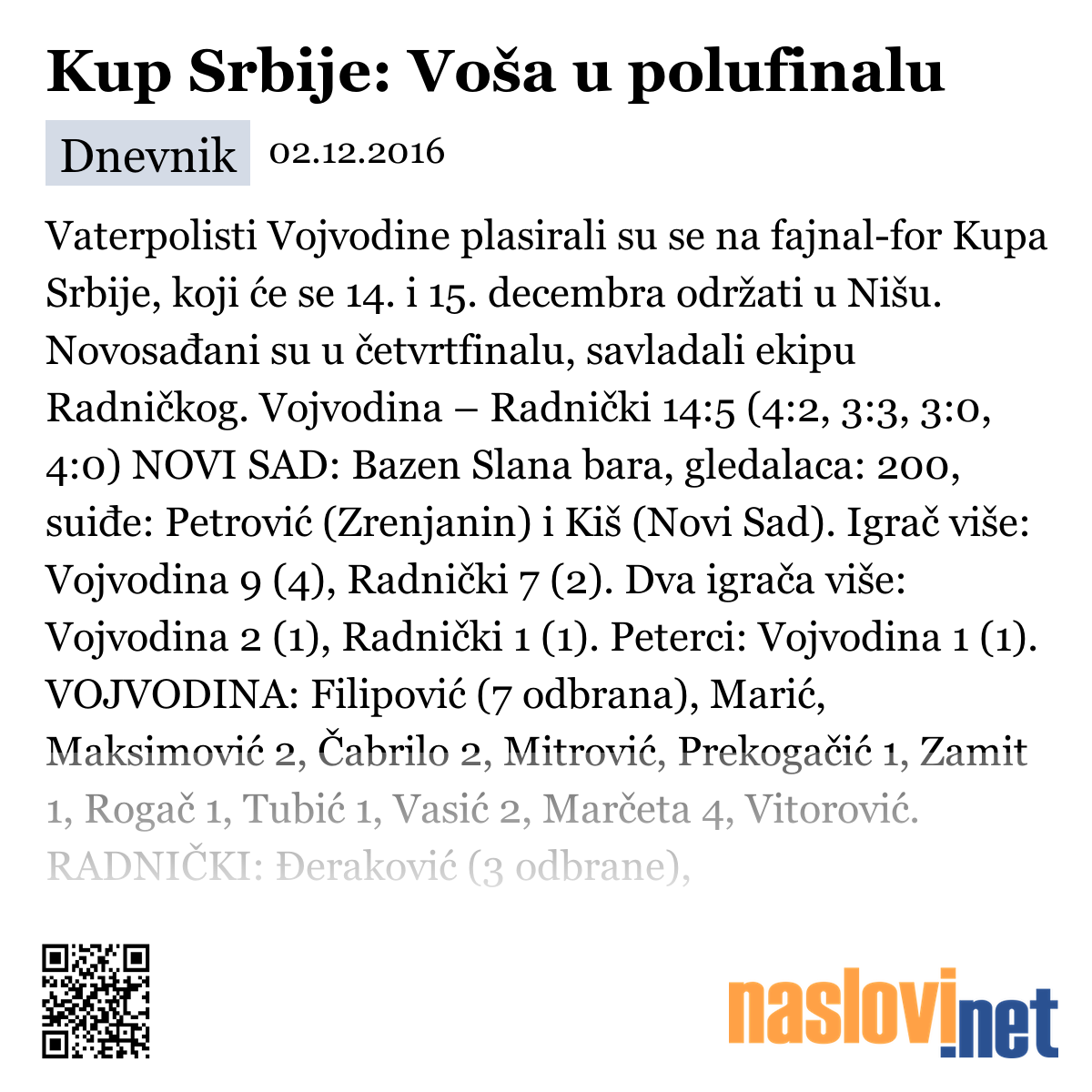 Kup Srbije: Voša u polufinalu

Dnevnik 02.12.2016

Vaterpolisti Vojvodine plasirali su se na fajnal-for Kupa Srbije, koji će se 14. i 15. decembra održati u Nišu. Novosađani su u četvrtfinalu, savladali ekipu Radničkog. Vojvodina – Radnički 14:5 (4:2, 3:3, 3:0, 4:0) NOVI SAD: Bazen Slana bara, gledalaca: 200, suiđe: Petrović (Zrenjanin) i Kiš (Novi Sad). Igrač više: Vojvodina 9 (4), Radnički 7 (2). Dva igrača više: Vojvodina 2 (1), Radnički 1 (1). Peterci: Vojvodina 1 (1). VOJVODINA: Filipović (7 odbrana), Marić, Maksimović 2, Čabrilo 2, Mitrović, Prekogačić 1, Zamit 1, Rogač 1, Tubić 1, Vasić 2, Marčeta 4, Vitorović. RADNIČKI: Đeraković (3 odbrane),

naslovi.net